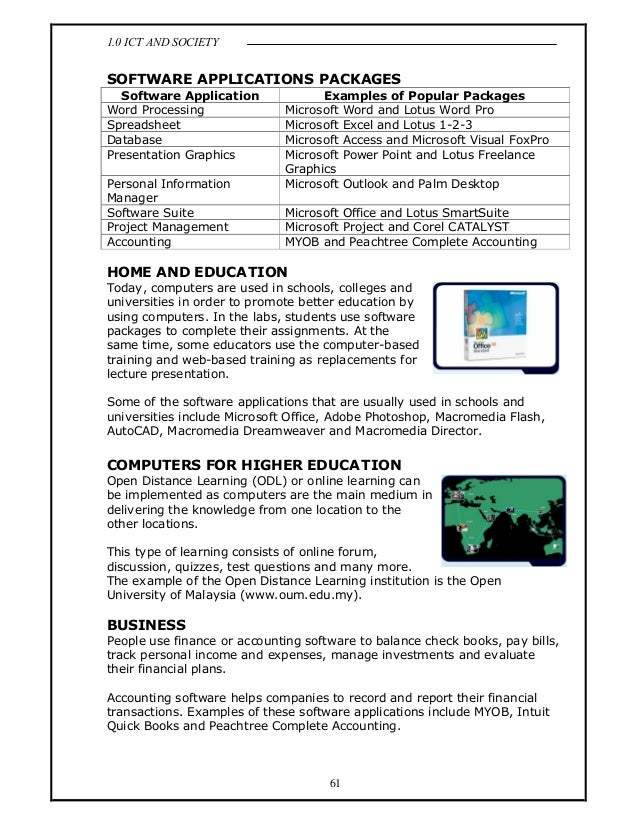 1.0 ICT AND SOCIETY

SOFTWARE APPLICATIONS PACKAGES

| Software Application | Examples of Popular Packages |
|---|---|
| Word Processing | Microsoft Word and Lotus Word Pro |
| Spreadsheet | Microsoft Excel and Lotus 1-2-3 |
| Database | Microsoft Access and Microsoft Visual FoxPro |
| Presentation Graphics | Microsoft Power Point and Lotus Freelance Graphics |
| Personal Information Manager | Microsoft Outlook and Palm Desktop |
| Software Suite | Microsoft Office and Lotus SmartSuite |
| Project Management | Microsoft Project and Corel CATALYST |
| Accounting | MYOB and Peachtree Complete Accounting |

HOME AND EDUCATION
Today, computers are used in schools, colleges and universities in order to promote better education by using computers. In the labs, students use software packages to complete their assignments. At the same time, some educators use the computer-based training and web-based training as replacements for lecture presentation.

Some of the software applications that are usually used in schools and universities include Microsoft Office, Adobe Photoshop, Macromedia Flash, AutoCAD, Macromedia Dreamweaver and Macromedia Director.

COMPUTERS FOR HIGHER EDUCATION
Open Distance Learning (ODL) or online learning can be implemented as computers are the main medium in delivering the knowledge from one location to the other locations.

This type of learning consists of online forum, discussion, quizzes, test questions and many more. The example of the Open Distance Learning institution is the Open University of Malaysia (www.oum.edu.my).

BUSINESS
People use finance or accounting software to balance check books, pay bills, track personal income and expenses, manage investments and evaluate their financial plans.

Accounting software helps companies to record and report their financial transactions. Examples of these software applications include MYOB, Intuit Quick Books and Peachtree Complete Accounting.

61